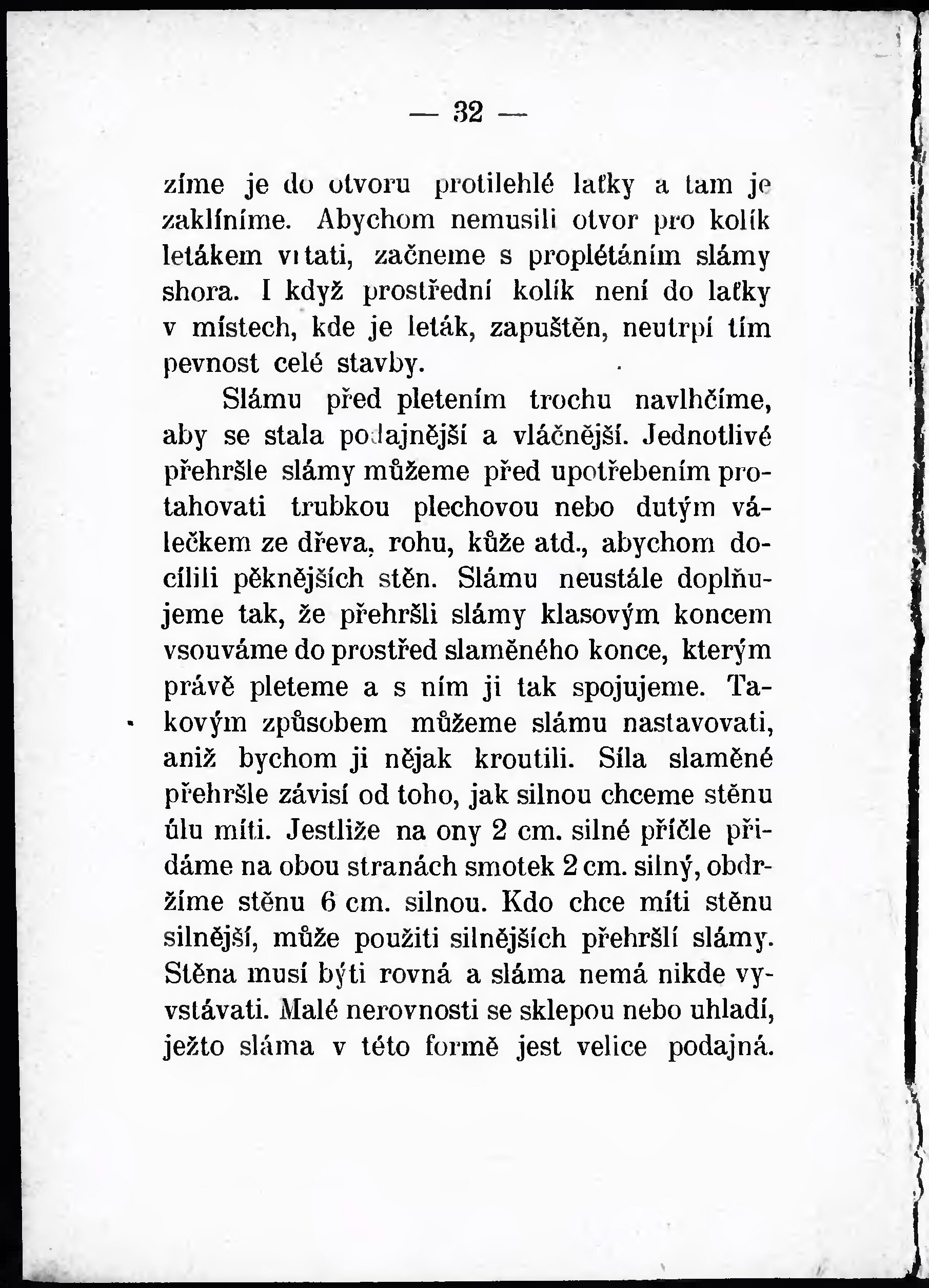 — 32 —

zíme je do otvoru protilehlé laťky a tam je zaklíníme. Abychom nemusili otvor pro kolík letákem vrtati, začneme s proplétáním slámy shora. I když prostřední kolík není do laťky v místech, kde je leták, zapuštěn, neutrpí tím pevnost celé stavby.

Slámu před pletením trochu navlhčíme, aby se stala podajnější a vláčnější. Jednotlivé přehršle slámy můžeme před upotřebením protahovati trubkou plechovou nebo dutým válečkem ze dřeva, rohu, kůže atd., abychom docílili pěknějších stěn. Slámu neustále doplňujeme tak, že přehršli slámy klasovým koncem vsouváme do prostřed slaměného konce, kterým právě pleteme a s ním ji tak spojujeme. Takovým způsobem můžeme slámu nastavovati, aniž bychom ji nějak kroutili. Síla slaměné přehršle závisí od toho, jak silnou chceme stěnu úlu míti. Jestliže na ony 2 cm. silné příčle přidáme na obou stranách smotek 2 cm. silný, obdržíme stěnu 6 cm. silnou. Kdo chce míti stěnu silnější, může použiti silnějších přehršlí slámy. Stěna musí býti rovná a sláma nemá nikde vystávati. Malé nerovnosti se sklepou nebo uhladí, ježto sláma v této formě jest velice podajná.